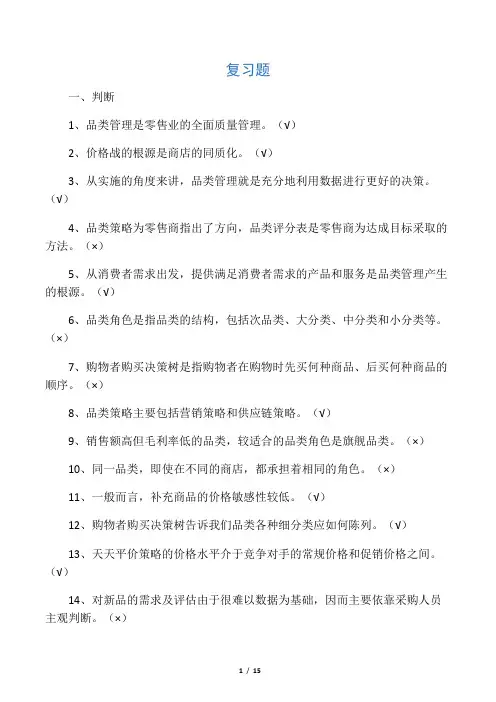 复习题

一、判断

1、品类管理是零售业的全面质量管理。（√）

2、价格战的根源是商店的同质化。（√）

3、从实施的角度来讲，品类管理就是充分地利用数据进行更好的决策。（√）

4、品类策略为零售商指出了方向，品类评分表是零售商为达成目标采取的方法。（×）

5、从消费者需求出发，提供满足消费者需求的产品和服务是品类管理产生的根源。（√）

6、品类角色是指品类的结构，包括次品类、大分类、中分类和小分类等。（×）

7、购物者购买决策树是指购物者在购物时先买何种商品、后买何种商品的顺序。（×）

8、品类策略主要包括营销策略和供应链策略。（√）

9、销售额高但毛利率低的品类，较适合的品类角色是旗舰品类。（×）

10、同一品类，即使在不同的商店，都承担着相同的角色。（×）

11、一般而言，补充商品的价格敏感性较低。（√）

12、购物者购买决策树告诉我们品类各种细分类应如何陈列。（√）

13、天天平价策略的价格水平介于竞争对手的常规价格和促销价格之间。（√）

14、对新品的需求及评估由于很难以数据为基础，因而主要依靠采购人员主观判断。（×）

1 / 15